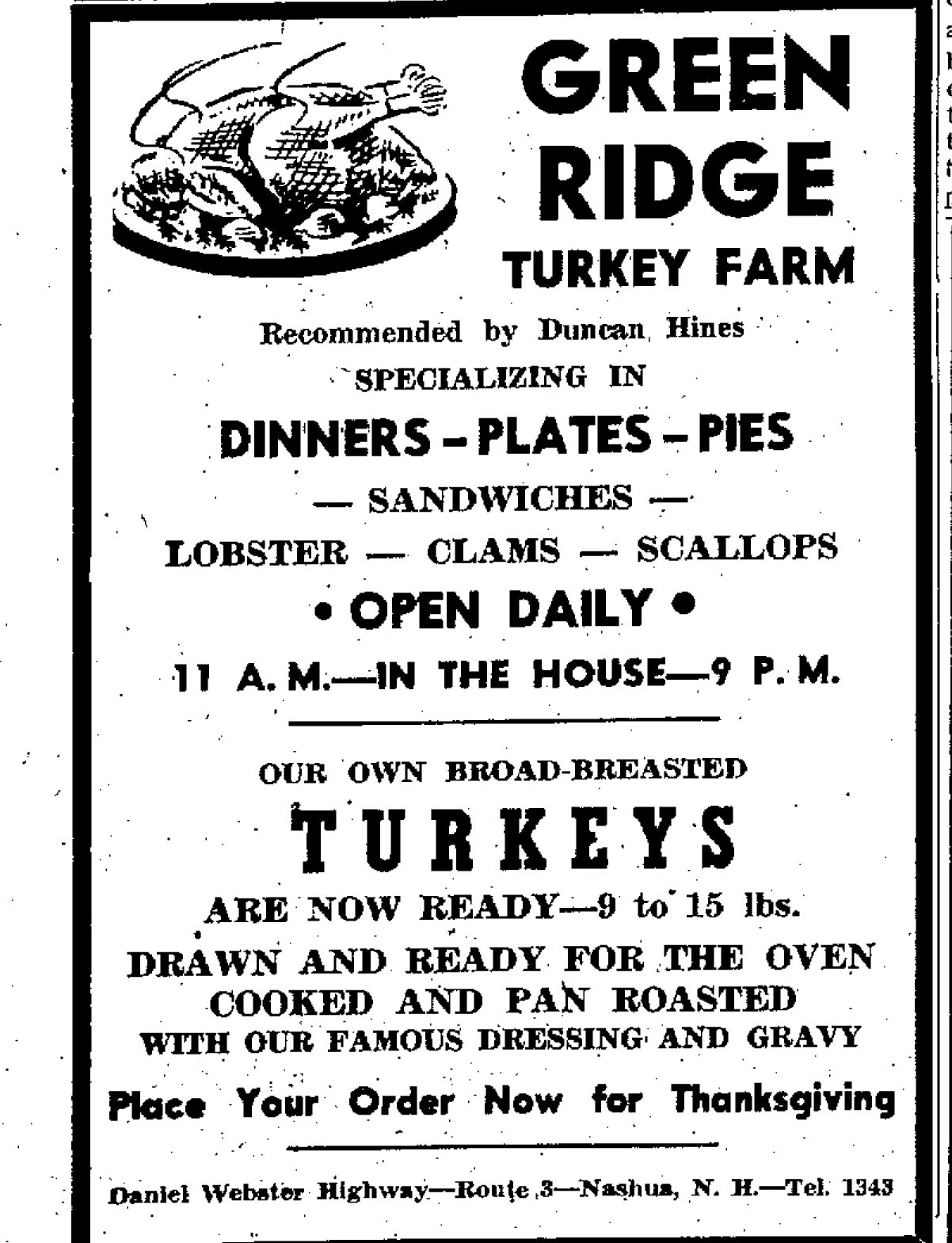 GREEN RIDGE TURKEY FARM

Recommended by Duncan Hines

SPECIALIZING IN

DINNERS – PLATES – PIES

— SANDWICHES —

LOBSTER — CLAMS — SCALLOPS

• OPEN DAILY •

11 A. M.—IN THE HOUSE—9 P. M.

OUR OWN BROAD-BREASTED

TURKEYS

ARE NOW READY—9 to 15 lbs.

DRAWN AND READY FOR THE OVEN
COOKED AND PAN ROASTED
WITH OUR FAMOUS DRESSING AND GRAVY

Place Your Order Now for Thanksgiving

Daniel Webster Highway—Route 3—Nashua, N. H.—Tel. 1343